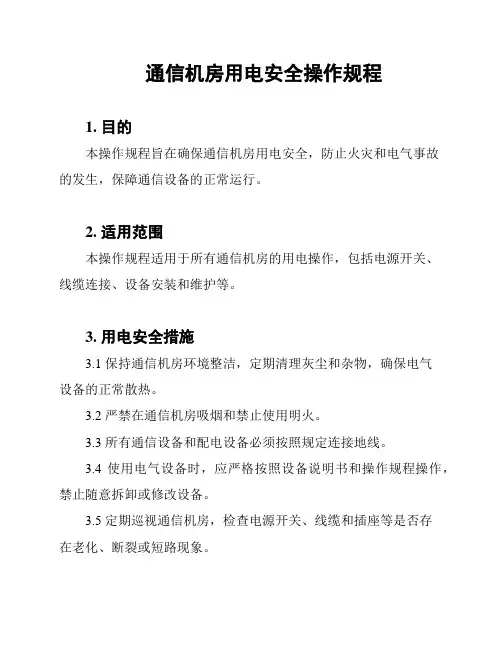 通信机房用电安全操作规程

1. 目的

本操作规程旨在确保通信机房用电安全，防止火灾和电气事故的发生，保障通信设备的正常运行。

2. 适用范围

本操作规程适用于所有通信机房的用电操作，包括电源开关、线缆连接、设备安装和维护等。

3. 用电安全措施

3.1 保持通信机房环境整洁，定期清理灰尘和杂物，确保电气设备的正常散热。

3.2 严禁在通信机房吸烟和禁止使用明火。

3.3 所有通信设备和配电设备必须按照规定连接地线。

3.4 使用电气设备时，应严格按照设备说明书和操作规程操作，禁止随意拆卸或修改设备。

3.5 定期巡视通信机房，检查电源开关、线缆和插座等是否存在老化、断裂或短路现象。